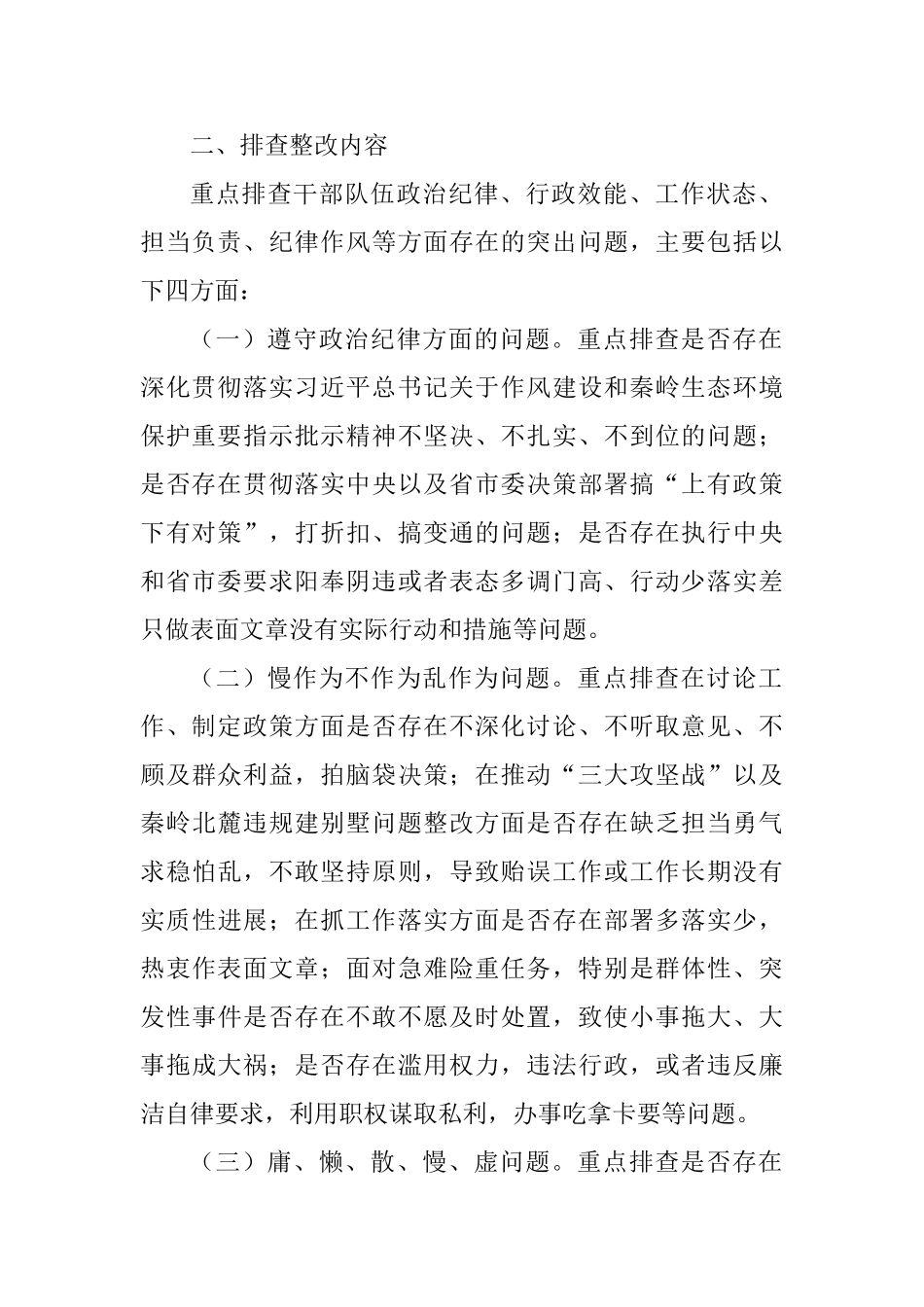 二、排查整改内容

重点排查干部队伍政治纪律、行政效能、工作状态、担当负责、纪律作风等方面存在的突出问题，主要包括以下四方面：

（一）遵守政治纪律方面的问题。重点排查是否存在深化贯彻落实习近平总书记关于作风建设和秦岭生态环境保护重要指示批示精神不坚决、不扎实、不到位的问题；是否存在贯彻落实中央以及省市委决策部署搞“上有政策下有对策”，打折扣、搞变通的问题；是否存在执行中央和省市委要求阳奉阴违或者表态多调门高、行动少落实差只做表面文章没有实际行动和措施等问题。

（二）慢作为不作为乱作为问题。重点排查在讨论工作、制定政策方面是否存在不深化讨论、不听取意见、不顾及群众利益，拍脑袋决策；在推动“三大攻坚战”以及秦岭北麓违规建别墅问题整改方面是否存在缺乏担当勇气求稳怕乱，不敢坚持原则，导致贻误工作或工作长期没有实质性进展；在抓工作落实方面是否存在部署多落实少，热衷作表面文章；面对急难险重任务，特别是群体性、突发性事件是否存在不敢不愿及时处置，致使小事拖大、大事拖成大祸；是否存在滥用权力，违法行政，或者违反廉洁自律要求，利用职权谋取私利，办事吃拿卡要等问题。

（三）庸、懒、散、慢、虚问题。重点排查是否存在